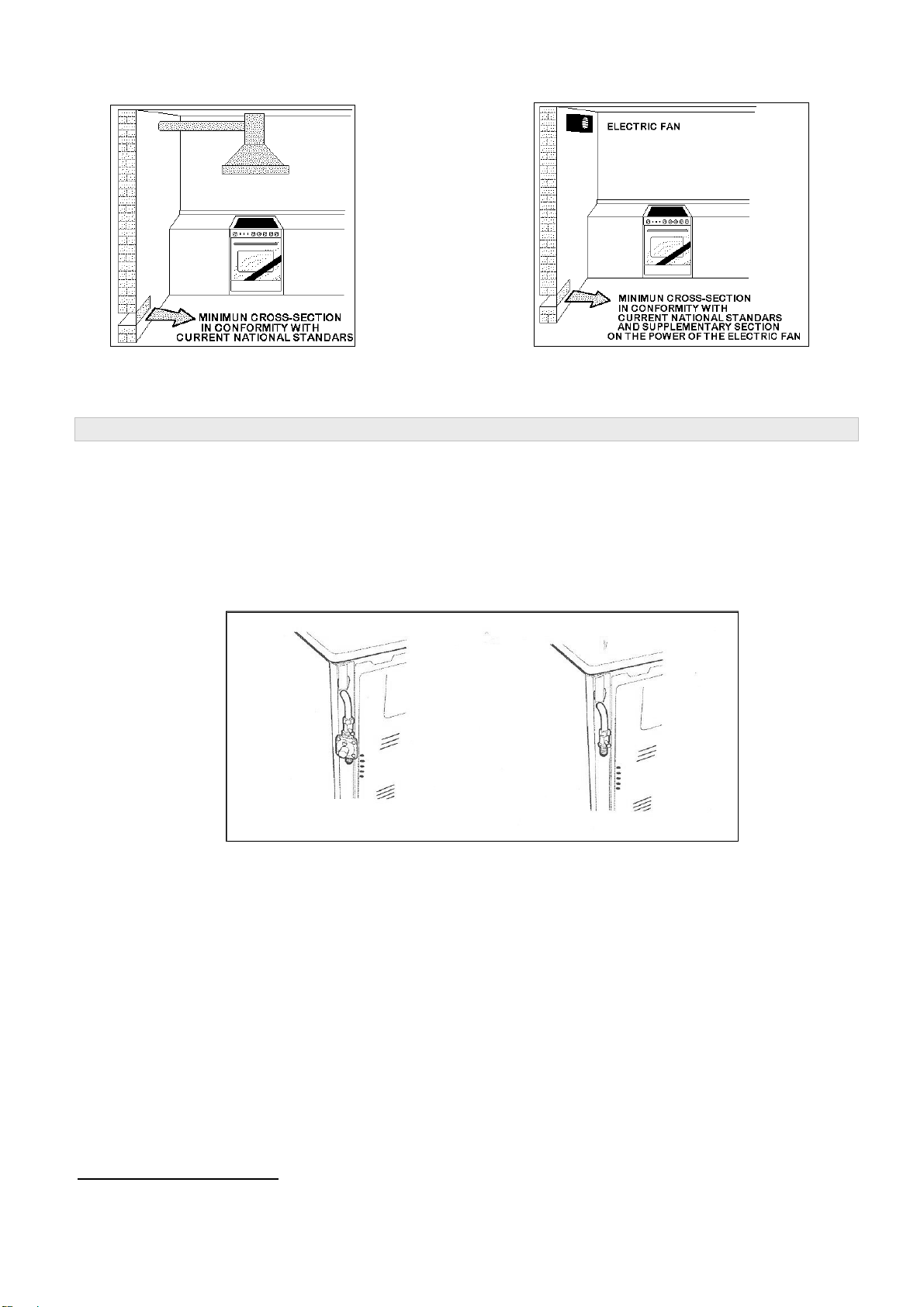 MINIMUN CROSS-SECTION IN CONFORMITY WITH CURRENT NATIONAL STANDARS

ELECTRIC FAN

MINIMUN CROSS-SECTION IN CONFORMITY WITH CURRENT NATIONAL STANDARS AND SUPPLEMENTARY SECTION ON THE POWER OF THE ELECTRIC FAN